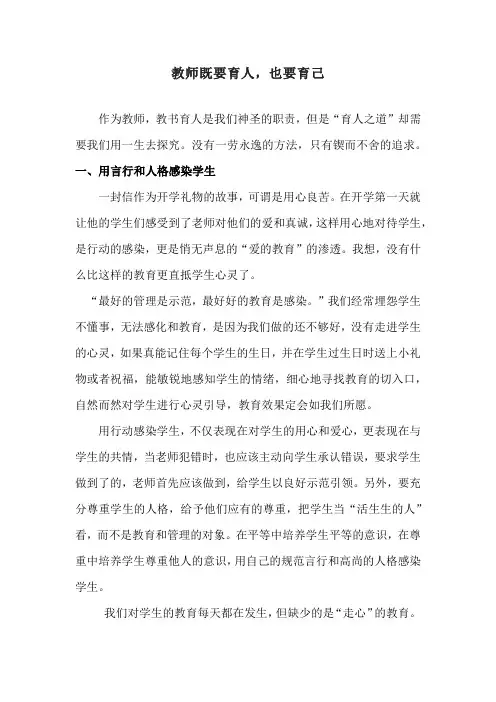 教师既要育人，也要育己

作为教师，教书育人是我们神圣的职责，但是“育人之道”却需要我们用一生去探究。没有一劳永逸的方法，只有锲而不舍的追求。

一、用言行和人格感染学生

一封信作为开学礼物的故事，可谓是用心良苦。在开学第一天就让他的学生们感受到了老师对他们的爱和真诚，这样用心地对待学生，是行动的感染，更是悄无声息的“爱的教育”的渗透。我想，没有什么比这样的教育更直抵学生心灵了。

“最好的管理是示范，最好好的教育是感染。”我们经常埋怨学生不懂事，无法感化和教育，是因为我们做的还不够好，没有走进学生的心灵，如果真能记住每个学生的生日，并在学生过生日时送上小礼物或者祝福，能敏锐地感知学生的情绪，细心地寻找教育的切入口，自然而然对学生进行心灵引导，教育效果定会如我们所愿。

用行动感染学生，不仅表现在对学生的用心和爱心，更表现在与学生的共情，当老师犯错时，也应该主动向学生承认错误，要求学生做到了的，老师首先应该做到，给学生以良好示范引领。另外，要充分尊重学生的人格，给予他们应有的尊重，把学生当“活生生的人”看，而不是教育和管理的对象。在平等中培养学生平等的意识，在尊重中培养学生尊重他人的意识，用自己的规范言行和高尚的人格感染学生。

我们对学生的教育每天都在发生，但缺少的是“走心”的教育。